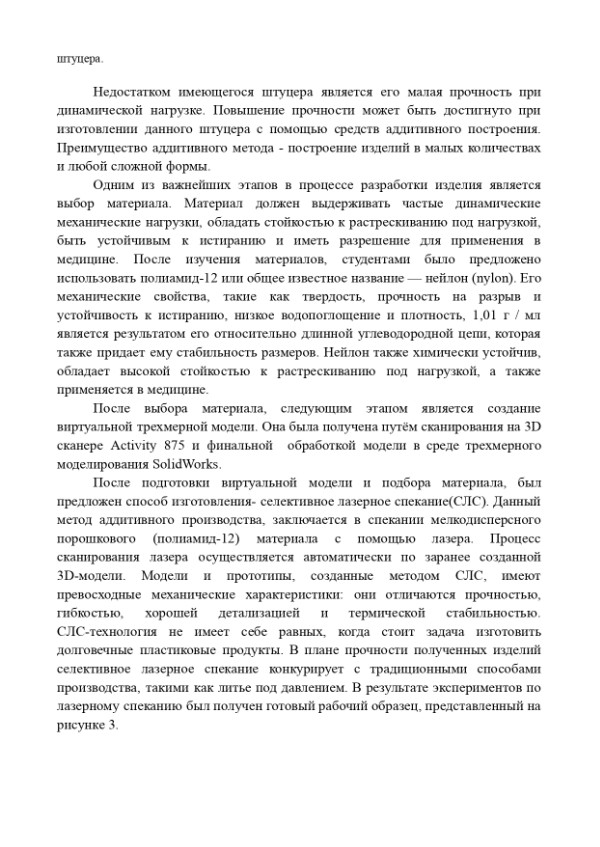 штуцера.

Недостатком имеющегося штуцера является его малая прочность при динамической нагрузке. Повышение прочности может быть достигнуто при изготовлении данного штуцера с помощью средств аддитивного построения. Преимущество аддитивного метода - построение изделий в малых количествах и любой сложной формы.

Одним из важнейших этапов в процессе разработки изделия является выбор материала. Материал должен выдерживать частые динамические механические нагрузки, обладать стойкостью к растрескиванию под нагрузкой, быть устойчивым к истиранию и иметь разрешение для применения в медицине. После изучения материалов, студентами было предложено использовать полиамид-12 или общее известное название — нейлон (nylon). Его механические свойства, такие как твердость, прочность на разрыв и устойчивость к истиранию, низкое водопоглощение и плотность, 1,01 г / мл является результатом его относительно длинной углеводородной цепи, которая также придает ему стабильность размеров. Нейлон также химически устойчив, обладает высокой стойкостью к растрескиванию под нагрузкой, а также применяется в медицине.

После выбора материала, следующим этапом является создание виртуальной трехмерной модели. Она была получена путём сканирования на 3D сканере Activity 875 и финальной обработкой модели в среде трехмерного моделирования SolidWorks.

После подготовки виртуальной модели и подбора материала, был предложен способ изготовления- селективное лазерное спекание(СЛС). Данный метод аддитивного производства, заключается в спекании мелкодисперсного порошкового (полиамид-12) материала с помощью лазера. Процесс сканирования лазера осуществляется автоматически по заранее созданной 3D-модели. Модели и прототипы, созданные методом СЛС, имеют превосходные механические характеристики: они отличаются прочностью, гибкостью, хорошей детализацией и термической стабильностью. СЛС-технология не имеет себе равных, когда стоит задача изготовить долговечные пластиковые продукты. В плане прочности полученных изделий селективное лазерное спекание конкурирует с традиционными способами производства, такими как литье под давлением. В результате экспериментов по лазерному спеканию был получен готовый рабочий образец, представленный на рисунке 3.